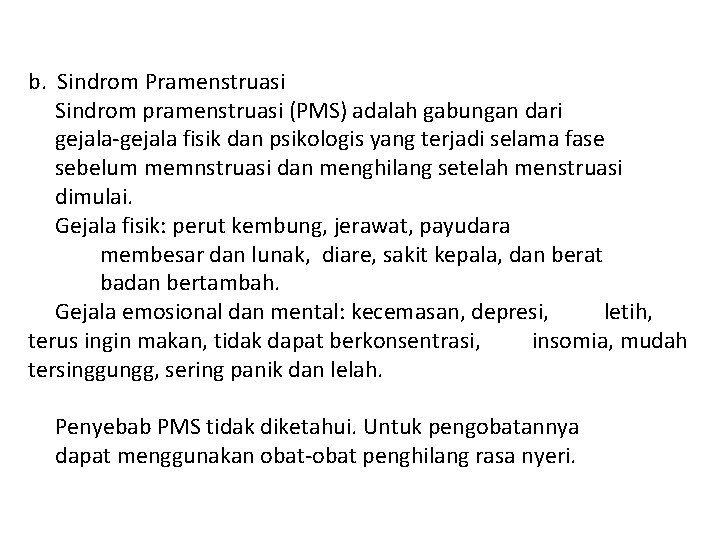 b. Sindrom Pramenstruasi

Sindrom pramenstruasi (PMS) adalah gabungan dari gejala-gejala fisik dan psikologis yang terjadi selama fase sebelum memnstruasi dan menghilang setelah menstruasi dimulai.

Gejala fisik: perut kembung, jerawat, payudara membesar dan lunak, diare, sakit kepala, dan berat badan bertambah.

Gejala emosional dan mental: kecemasan, depresi, letih, terus ingin makan, tidak dapat berkonsentrasi, insomia, mudah tersinggungg, sering panik dan lelah.

Penyebab PMS tidak diketahui. Untuk pengobatannya dapat menggunakan obat-obat penghilang rasa nyeri.